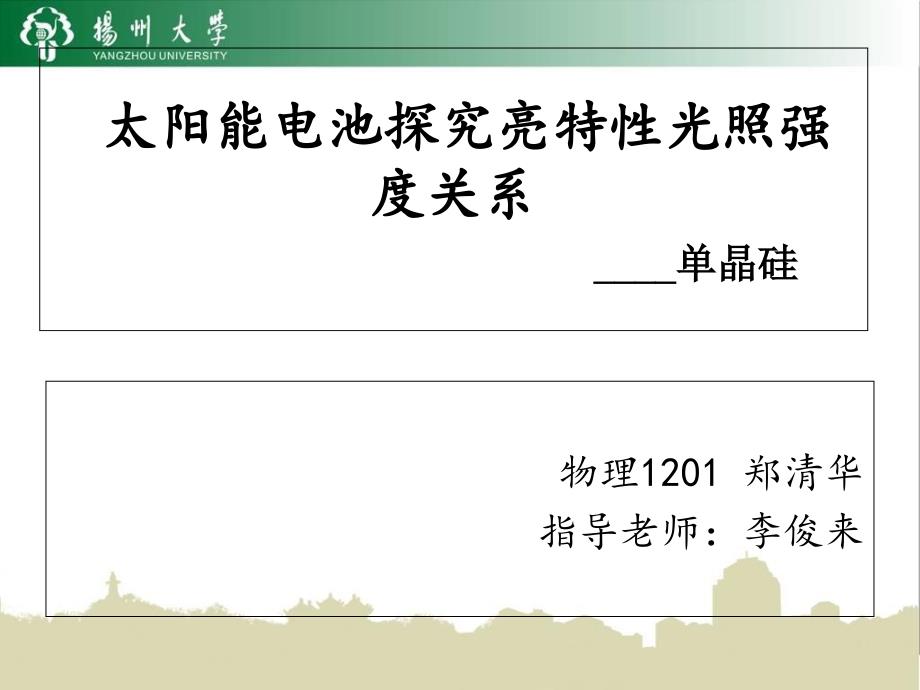 揚州大學
YANGZHOU UNIVERSITY

太阳能电池探究亮特性光照强度关系

____单晶硅

物理1201 郑清华
指导老师：李俊来